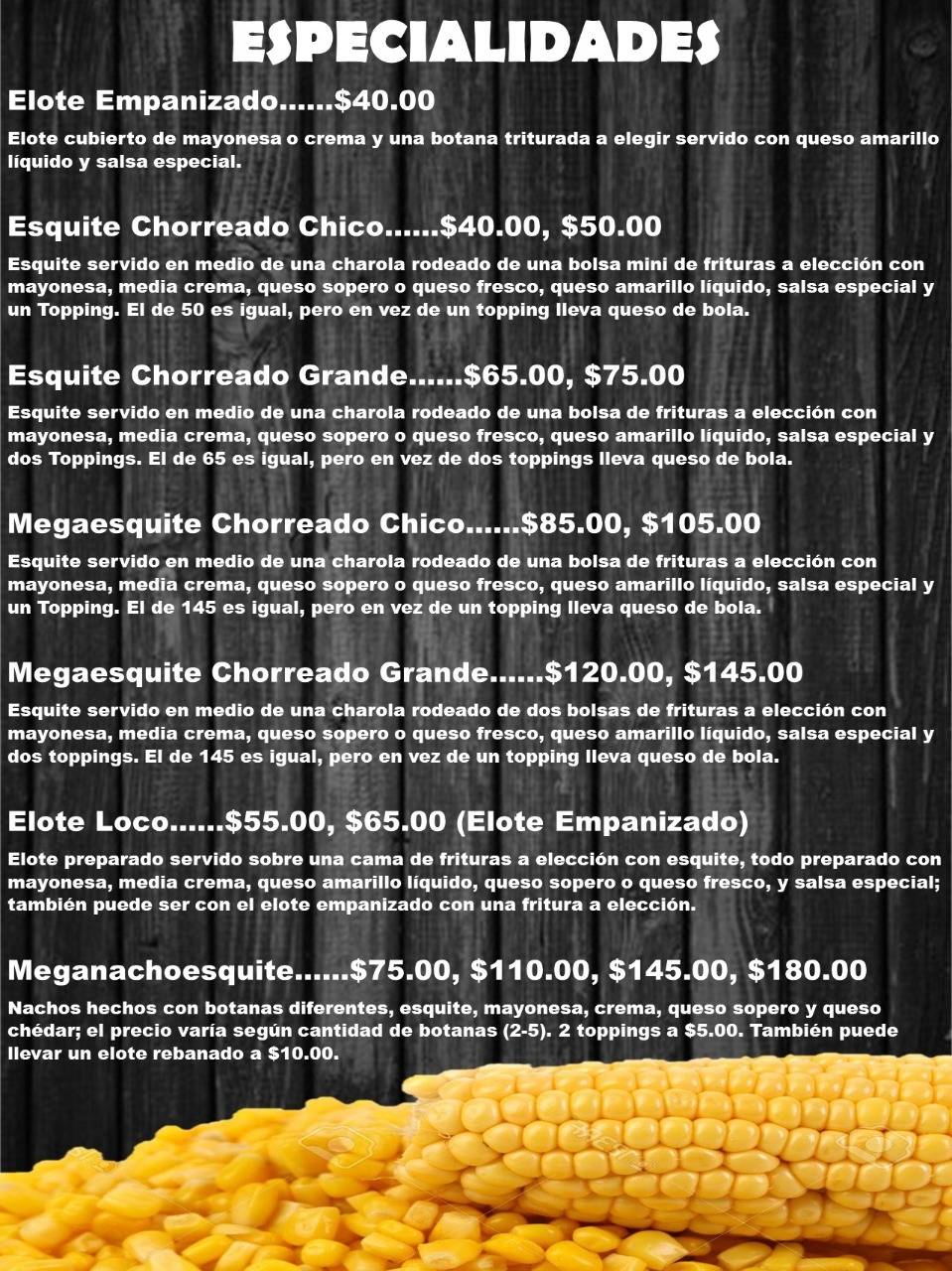 ESPECIALIDADES

Elote Empanizado......$40.00

Elote cubierto de mayonesa o crema y una botana triturada a elegir servido con queso amarillo líquido y salsa especial.

Esquite Chorreado Chico......$40.00, $50.00

Esquite servido en medio de una charola rodeado de una bolsa mini de frituras a elección con mayonesa, media crema, queso sopero o queso fresco, queso amarillo líquido, salsa especial y un Topping. El de 50 es igual, pero en vez de un topping lleva queso de bola.

Esquite Chorreado Grande......$65.00, $75.00

Esquite servido en medio de una charola rodeado de una bolsa de frituras a elección con mayonesa, media crema, queso sopero o queso fresco, queso amarillo líquido, salsa especial y dos Toppings. El de 65 es igual, pero en vez de dos toppings lleva queso de bola.

Megaesquite Chorreado Chico......$85.00, $105.00

Esquite servido en medio de una charola rodeado de una bolsa de frituras a elección con mayonesa, media crema, queso sopero o queso fresco, queso amarillo líquido, salsa especial y un Topping. El de 145 es igual, pero en vez de un topping lleva queso de bola.

Megaesquite Chorreado Grande......$120.00, $145.00

Esquite servido en medio de una charola rodeado de dos bolsas de frituras a elección con mayonesa, media crema, queso sopero o queso fresco, queso amarillo líquido, salsa especial y dos toppings. El de 145 es igual, pero en vez de un topping lleva queso de bola.

Elote Loco......$55.00, $65.00 (Elote Empanizado)

Elote preparado servido sobre una cama de frituras a elección con esquite, todo preparado con mayonesa, media crema, queso amarillo líquido, queso sopero o queso fresco, y salsa especial; también puede ser con el elote empanizado con una fritura a elección.

Meganachoesquite......$75.00, $110.00, $145.00, $180.00

Nachos hechos con botanas diferentes, esquite, mayonesa, crema, queso sopero y queso chédar; el precio varía según cantidad de botanas (2-5). 2 toppings a $5.00. También puede llevar un elote rebanado a $10.00.